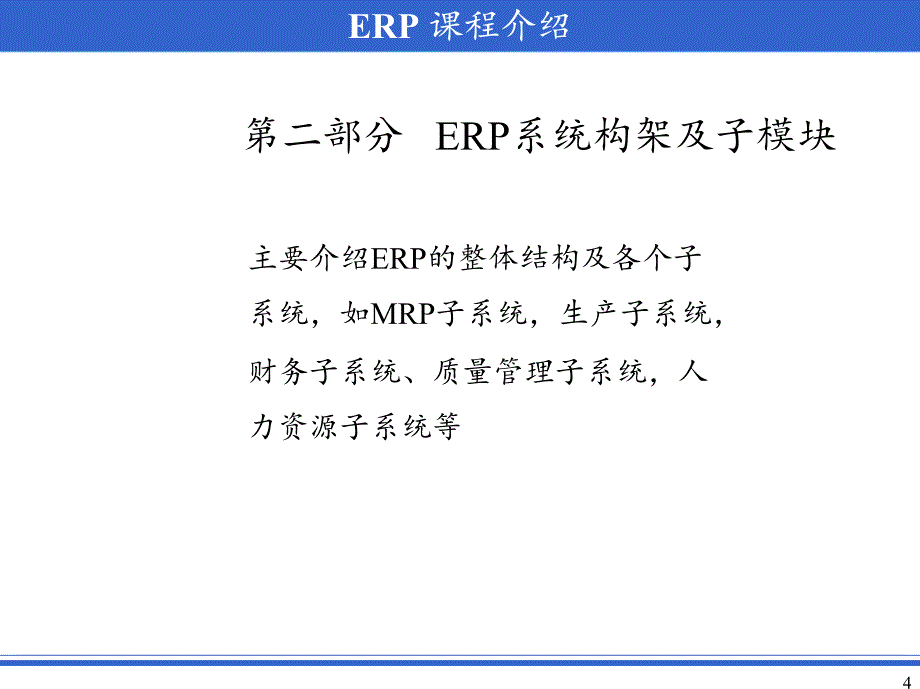 ERP 课程介绍

第二部分 ERP系统构架及子模块

主要介绍ERP的整体结构及各个子系统，如MRP子系统，生产子系统，财务子系统、质量管理子系统，人力资源子系统等

4